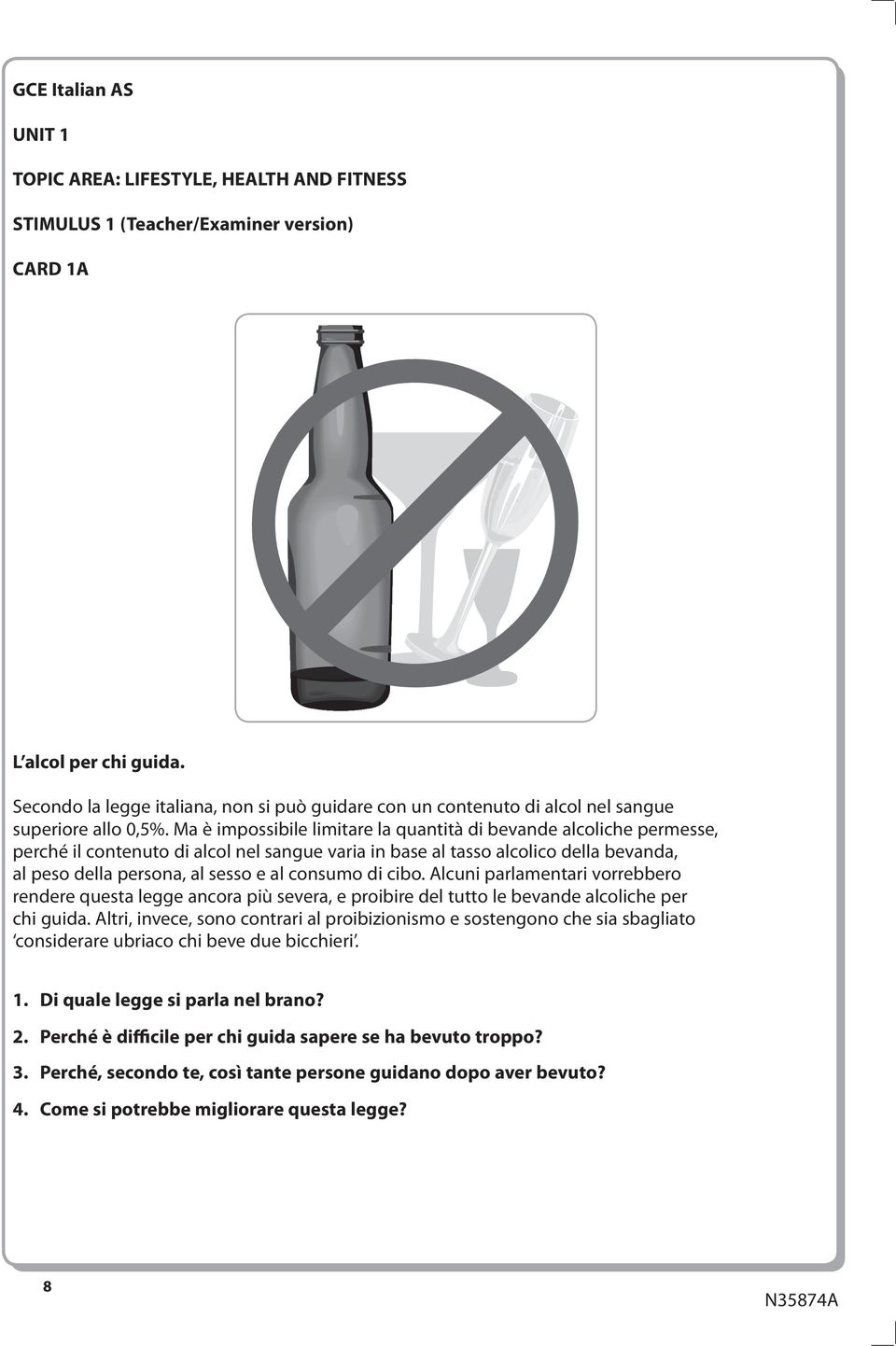 GCE Italian AS

UNIT 1

TOPIC AREA: LIFESTYLE, HEALTH AND FITNESS

STIMULUS 1 (Teacher/Examiner version)

CARD 1A

L'alcol per chi guida.

Secondo la legge italiana, non si può guidare con un contenuto di alcol nel sangue superiore allo 0,5%. Ma è impossibile limitare la quantità di bevande alcoliche permesse, perché il contenuto di alcol nel sangue varia in base al tasso alcolico della bevanda, al peso della persona, al sesso e al consumo di cibo. Alcuni parlamentari vorrebbero rendere questa legge ancora più severa, e proibire del tutto le bevande alcoliche per chi guida. Altri, invece, sono contrari al proibizionismo e sostengono che sia sbagliato 'considerare ubriaco chi beve due bicchieri'.

1. Di quale legge si parla nel brano?

2. Perché è difficile per chi guida sapere se ha bevuto troppo?

3. Perché, secondo te, così tante persone guidano dopo aver bevuto?

4. Come si potrebbe migliorare questa legge?

8

N35874A